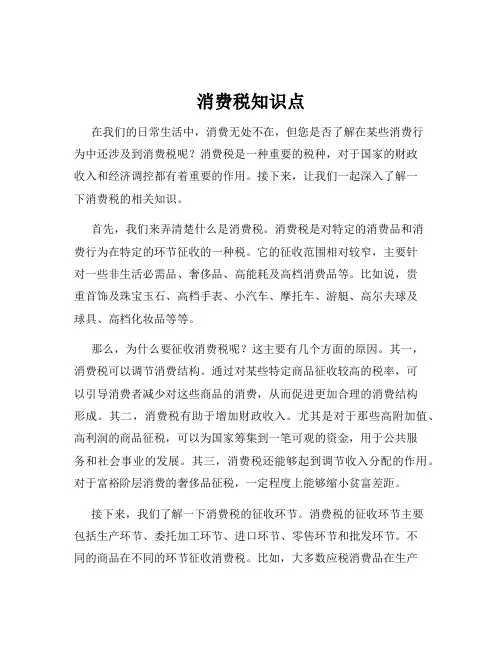 消费税知识点

在我们的日常生活中，消费无处不在，但您是否了解在某些消费行为中还涉及到消费税呢？消费税是一种重要的税种，对于国家的财政收入和经济调控都有着重要的作用。接下来，让我们一起深入了解一下消费税的相关知识。

首先，我们来弄清楚什么是消费税。消费税是对特定的消费品和消费行为在特定的环节征收的一种税。它的征收范围相对较窄，主要针对一些非生活必需品、奢侈品、高能耗及高档消费品等。比如说，贵重首饰及珠宝玉石、高档手表、小汽车、摩托车、游艇、高尔夫球及球具、高档化妆品等等。

那么，为什么要征收消费税呢？这主要有几个方面的原因。其一，消费税可以调节消费结构。通过对某些特定商品征收较高的税率，可以引导消费者减少对这些商品的消费，从而促进更加合理的消费结构形成。其二，消费税有助于增加财政收入。尤其是对于那些高附加值、高利润的商品征税，可以为国家筹集到一笔可观的资金，用于公共服务和社会事业的发展。其三，消费税还能够起到调节收入分配的作用。对于富裕阶层消费的奢侈品征税，一定程度上能够缩小贫富差距。

接下来，我们了解一下消费税的征收环节。消费税的征收环节主要包括生产环节、委托加工环节、进口环节、零售环节和批发环节。不同的商品在不同的环节征收消费税。比如，大多数应税消费品在生产